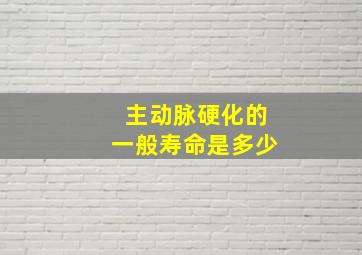 主动脉硬化的
一般寿命是多少